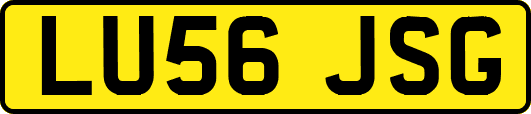 LU56 JSG